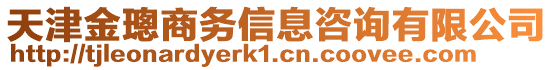 天津金璁商务信息咨询有限公司
http://tjleonardyerk1.cn.coovee.com